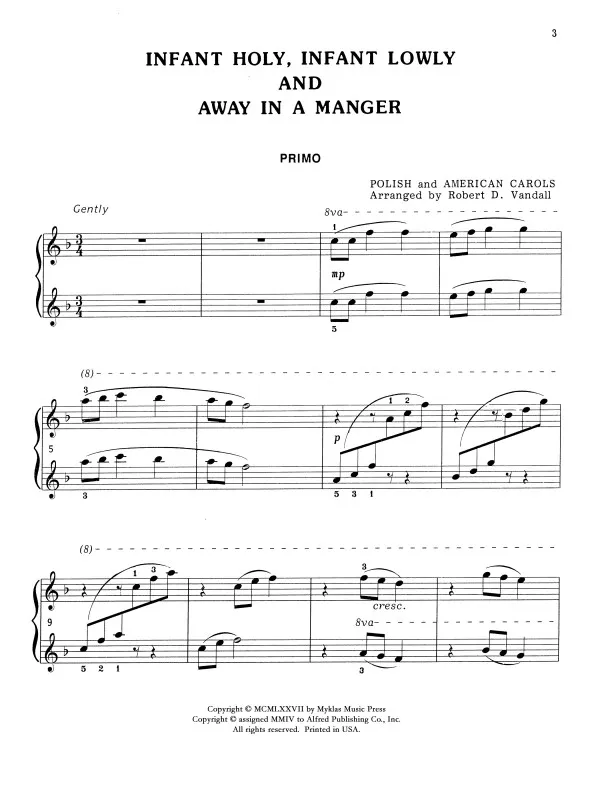 3

INFANT HOLY, INFANT LOWLY
AND
AWAY IN A MANGER

PRIMO

POLISH and AMERICAN CAROLS
Arranged by Robert D. Vandall

Gently

8va

1

mp

5

(8)

3

5

3

1 2

p

5 3 1

(8)

1 3

9

5 2 1

3

cresc.

8va

3

Copyright © MCMLXXVII by Myklas Music Press
Copyright © assigned MMIV to Alfred Publishing Co., Inc.
All rights reserved. Printed in USA.